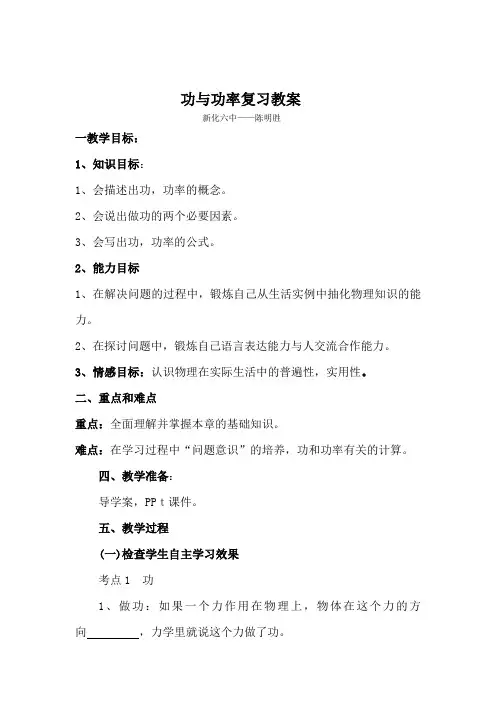 功与功率复习教案

新化六中——陈明胜

一教学目标：

1、知识目标：

1、会描述出功，功率的概念。

2、会说出做功的两个必要因素。

3、会写出功，功率的公式。

2、能力目标

1、在解决问题的过程中，锻炼自己从生活实例中抽化物理知识的能力。

2、在探讨问题中，锻炼自己语言表达能力与人交流合作能力。

3、情感目标：认识物理在实际生活中的普遍性，实用性。

二、重点和难点

重点：全面理解并掌握本章的基础知识。

难点：在学习过程中“问题意识”的培养，功和功率有关的计算。

四、教学准备：

导学案，PP t 课件。

五、教学过程

(一)检查学生自主学习效果

考点 1　功

1、做功：如果一个力作用在物理上，物体在这个力的方向________，力学里就说这个力做了功。